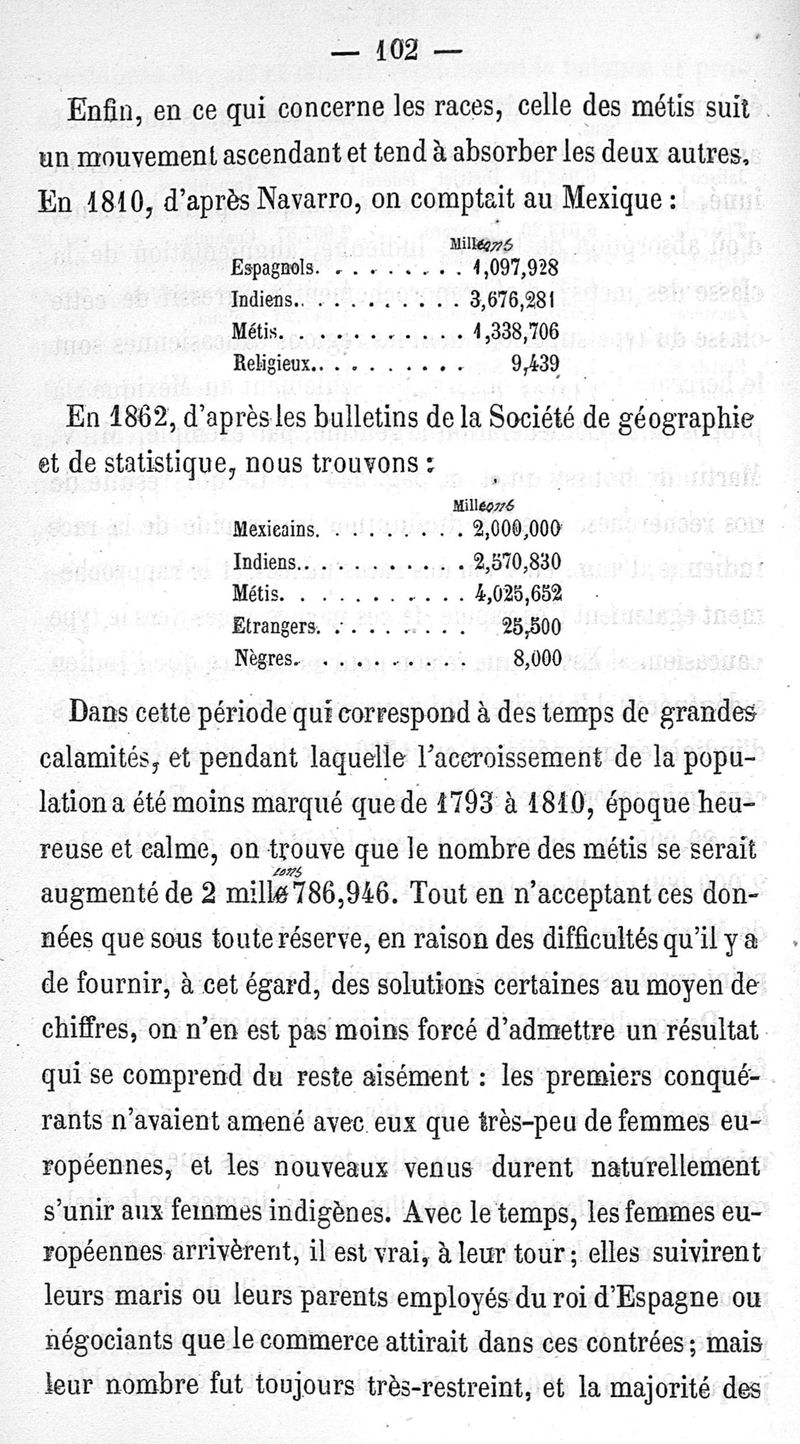 — 102 —

Enfin, en ce qui concerne les races, celle des métis suit un mouvement ascendant et tend à absorber les deux autres. En 1810, d'après Navarro, on comptait au Mexique :

| | Millions |
|---|---|
| Espagnols. . . . . . . . . | 1,097,928 |
| Indiens. . . . . . . . . . | 3,676,281 |
| Métis. . . . . . . . . . . | 1,338,706 |
| Religieux. . . . . . . . . | 9,439 |

En 1862, d'après les bulletins de la Société de géographie et de statistique, nous trouvons :

| | Millions |
|---|---|
| Mexicains. . . . . . . . . | 2,000,000 |
| Indiens. . . . . . . . . . | 2,570,830 |
| Métis. . . . . . . . . . . | 4,025,652 |
| Etrangers. . . . . . . . . | 25,500 |
| Nègres. . . . . . . . . . | 8,000 |

Dans cette période qui correspond à des temps de grandes calamités, et pendant laquelle l'accroissement de la population a été moins marqué que de 1793 à 1810, époque heureuse et calme, on trouve que le nombre des métis se serait augmenté de 2 millions 786,946. Tout en n'acceptant ces données que sous toute réserve, en raison des difficultés qu'il y a de fournir, à cet égard, des solutions certaines au moyen de chiffres, on n'en est pas moins forcé d'admettre un résultat qui se comprend du reste aisément : les premiers conquérants n'avaient amené avec eux que très-peu de femmes européennes, et les nouveaux venus durent naturellement s'unir aux femmes indigènes. Avec le temps, les femmes européennes arrivèrent, il est vrai, à leur tour ; elles suivirent leurs maris ou leurs parents employés du roi d'Espagne ou négociants que le commerce attirait dans ces contrées ; mais leur nombre fut toujours très-restreint, et la majorité des